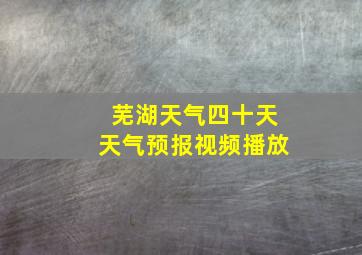 芜湖天气四十天
天气预报视频播放